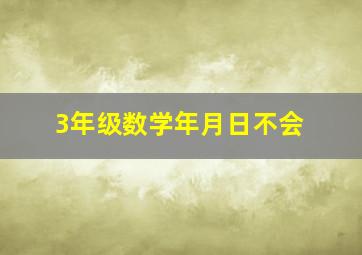 3年级数学年月日不会